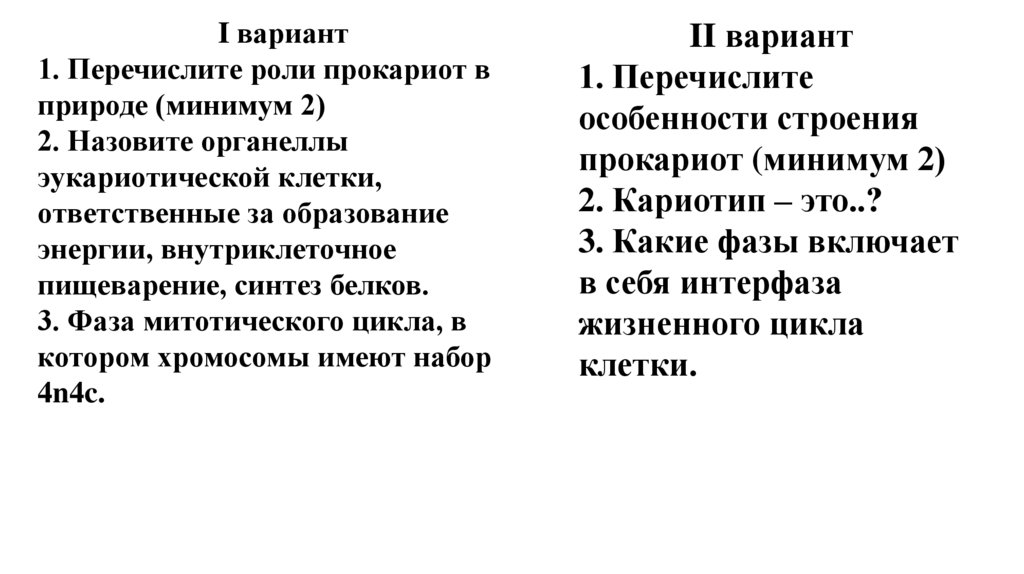 I вариант
1. Перечислите роли прокариот в природе (минимум 2)
2. Назовите органеллы эукариотической клетки, ответственные за образование энергии, внутриклеточное пищеварение, синтез белков.
3. Фаза митотического цикла, в котором хромосомы имеют набор 4n4c.

II вариант
1. Перечислите особенности строения прокариот (минимум 2)
2. Кариотип – это..?
3. Какие фазы включает в себя интерфаза жизненного цикла клетки.